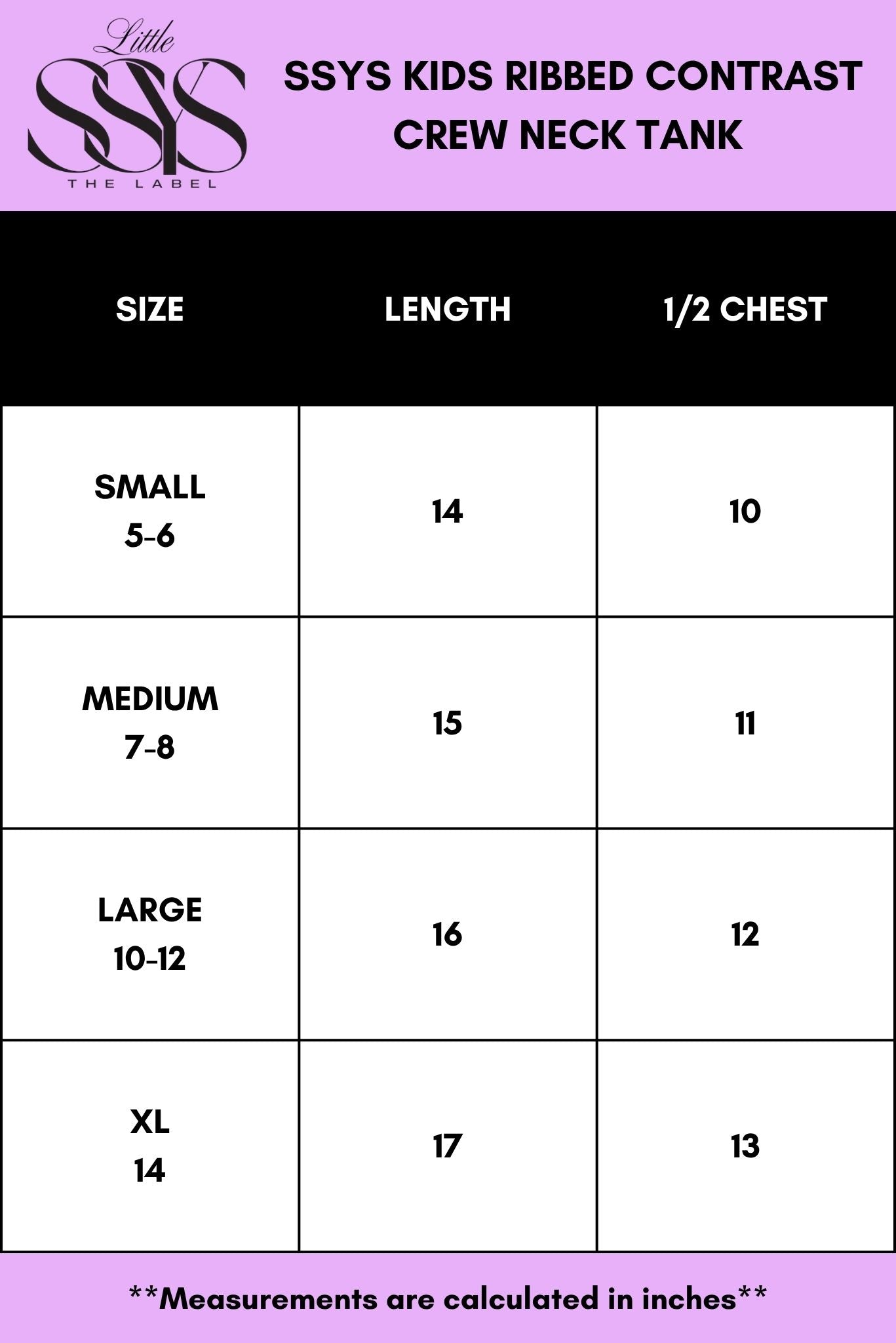 Little
SSYS
THE LABEL

SSYS KIDS RIBBED CONTRAST CREW NECK TANK

| SIZE | LENGTH | 1/2 CHEST |
|---|---|---|
| SMALL 5-6 | 14 | 10 |
| MEDIUM 7-8 | 15 | 11 |
| LARGE 10-12 | 16 | 12 |
| XL 14 | 17 | 13 |

**Measurements are calculated in inches**